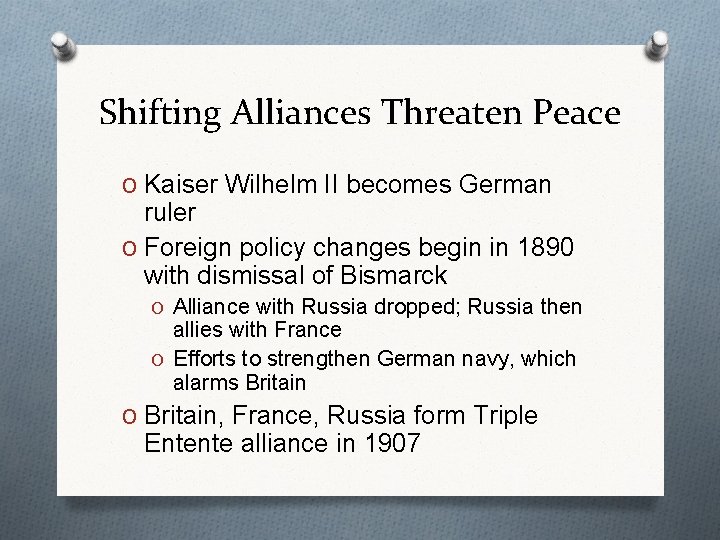 Shifting Alliances Threaten Peace

O Kaiser Wilhelm II becomes German ruler

O Foreign policy changes begin in 1890 with dismissal of Bismarck

O Alliance with Russia dropped; Russia then allies with France

O Efforts to strengthen German navy, which alarms Britain

O Britain, France, Russia form Triple Entente alliance in 1907